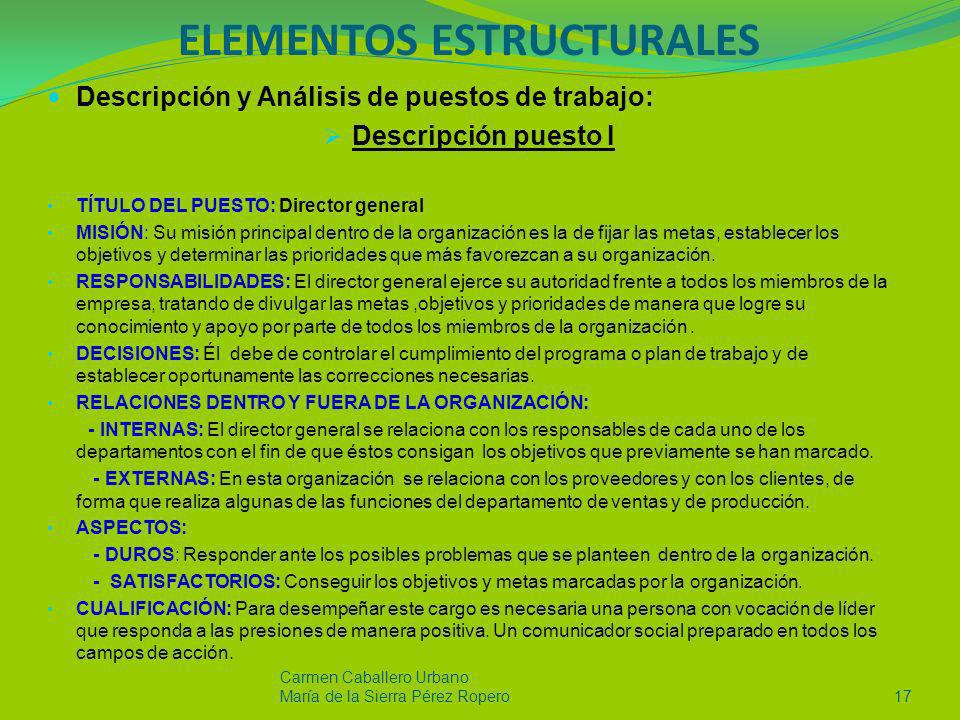 ELEMENTOS ESTRUCTURALES

Descripción y Análisis de puestos de trabajo:

Descripción puesto I

TÍTULO DEL PUESTO: Director general

MISIÓN: Su misión principal dentro de la organización es la de fijar las metas, establecer los objetivos y determinar las prioridades que más favorezcan a su organización.

RESPONSABILIDADES: El director general ejerce su autoridad frente a todos los miembros de la empresa, tratando de divulgar las metas ,objetivos y prioridades de manera que logre su conocimiento y apoyo por parte de todos los miembros de la organización .

DECISIONES: Él debe de controlar el cumplimiento del programa o plan de trabajo y de establecer oportunamente las correcciones necesarias.

RELACIONES DENTRO Y FUERA DE LA ORGANIZACIÓN:

- INTERNAS: El director general se relaciona con los responsables de cada uno de los departamentos con el fin de que éstos consigan los objetivos que previamente se han marcado.

- EXTERNAS: En esta organización se relaciona con los proveedores y con los clientes, de forma que realiza algunas de las funciones del departamento de ventas y de producción.

ASPECTOS:

- DUROS: Responder ante los posibles problemas que se planteen dentro de la organización.

- SATISFACTORIOS: Conseguir los objetivos y metas marcadas por la organización.

CUALIFICACIÓN: Para desempeñar este cargo es necesaria una persona con vocación de líder que responda a las presiones de manera positiva. Un comunicador social preparado en todos los campos de acción.

Carmen Caballero Urbano
María de la Sierra Pérez Ropero

17